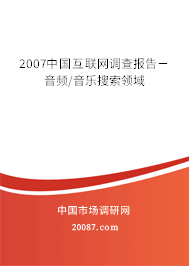 2007中国互联网调查报告－音频/音乐搜索领域

中国市场调研网

20087.com